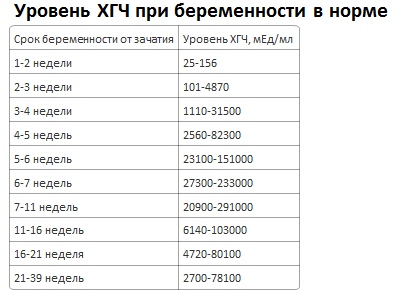 Уровень ХГЧ при беременности в норме

| Срок беременности от зачатия | Уровень ХГЧ, мЕд/мл |
|---|---|
| 1-2 недели | 25-156 |
| 2-3 недели | 101-4870 |
| 3-4 недели | 1110-31500 |
| 4-5 недель | 2560-82300 |
| 5-6 недель | 23100-151000 |
| 6-7 недель | 27300-233000 |
| 7-11 недель | 20900-291000 |
| 11-16 недель | 6140-103000 |
| 16-21 неделя | 4720-80100 |
| 21-39 недель | 2700-78100 |